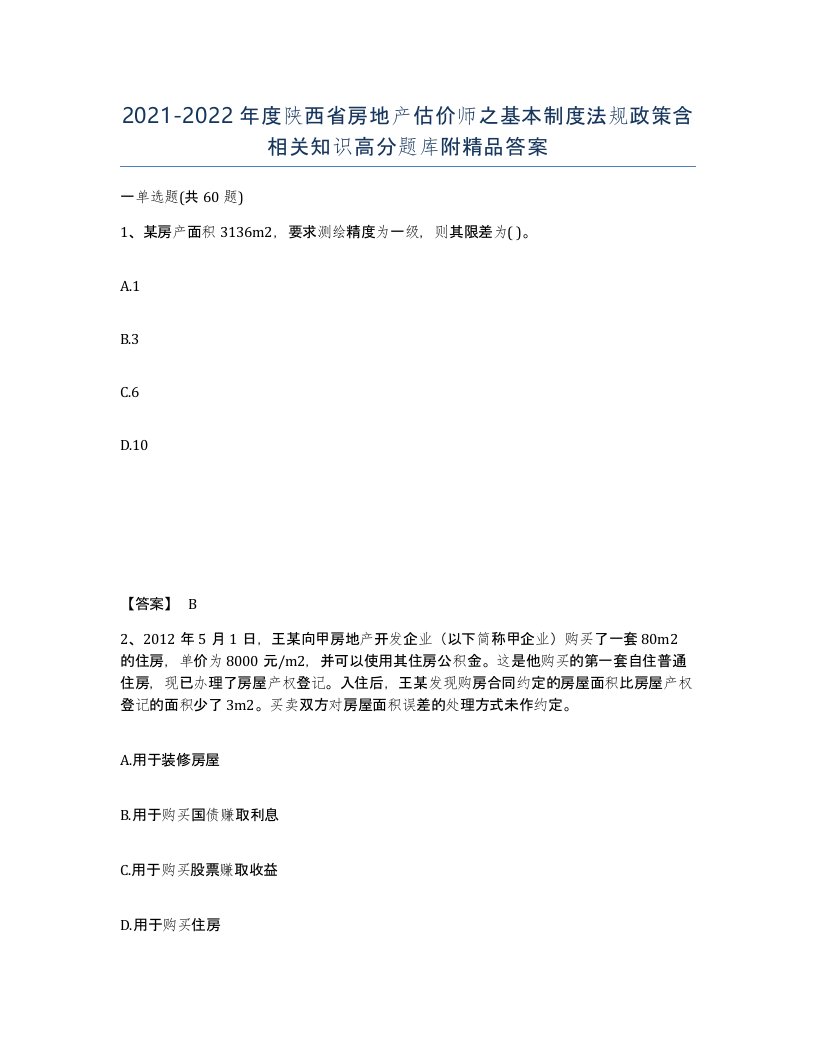 2021-2022年度陕西省房地产估价师之基本制度法规政策含相关知识高分题库附精品答案

一单选题(共60题)

1、某房产面积3136m2，要求测绘精度为一级，则其限差为( )。

A.1

B.3

C.6

D.10

【答案】 B

2、2012年5月1日，王某向甲房地产开发企业（以下简称甲企业）购买了一套80m2的住房，单价为8000元/m2，并可以使用其住房公积金。这是他购买的第一套自住普通住房，现已办理了房屋产权登记。入住后，王某发现购房合同约定的房屋面积比房屋产权登记的面积少了3m2。买卖双方对房屋面积误差的处理方式未作约定。

A.用于装修房屋

B.用于购买国债赚取利息

C.用于购买股票赚取收益

D.用于购买住房